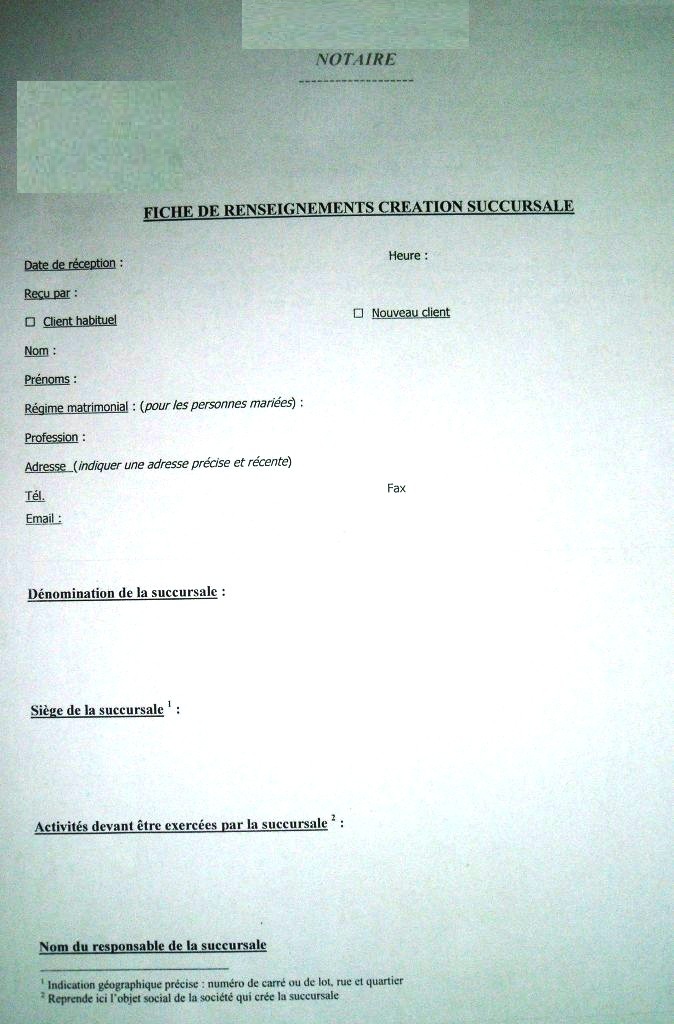 NOTAIRE

FICHE DE RENSEIGNEMENTS CREATION SUCCURSALE

Date de réception :
Heure :

Reçu par :

☐ Client habituel
☐ Nouveau client

Nom :

Prénoms :

Régime matrimonial : (pour les personnes mariées) :

Profession :

Adresse (indiquer une adresse précise et récente)

Tél.
Fax

Email :

Dénomination de la succursale :

Siège de la succursale $^{1}$ :

Activités devant être exercées par la succursale $^{2}$ :

Nom du responsable de la succursale

$^{1}$ Indication géographique précise : numéro de carré ou de lot, rue et quartier
$^{2}$ Reprende ici l'objet social de la société qui crée la succursale